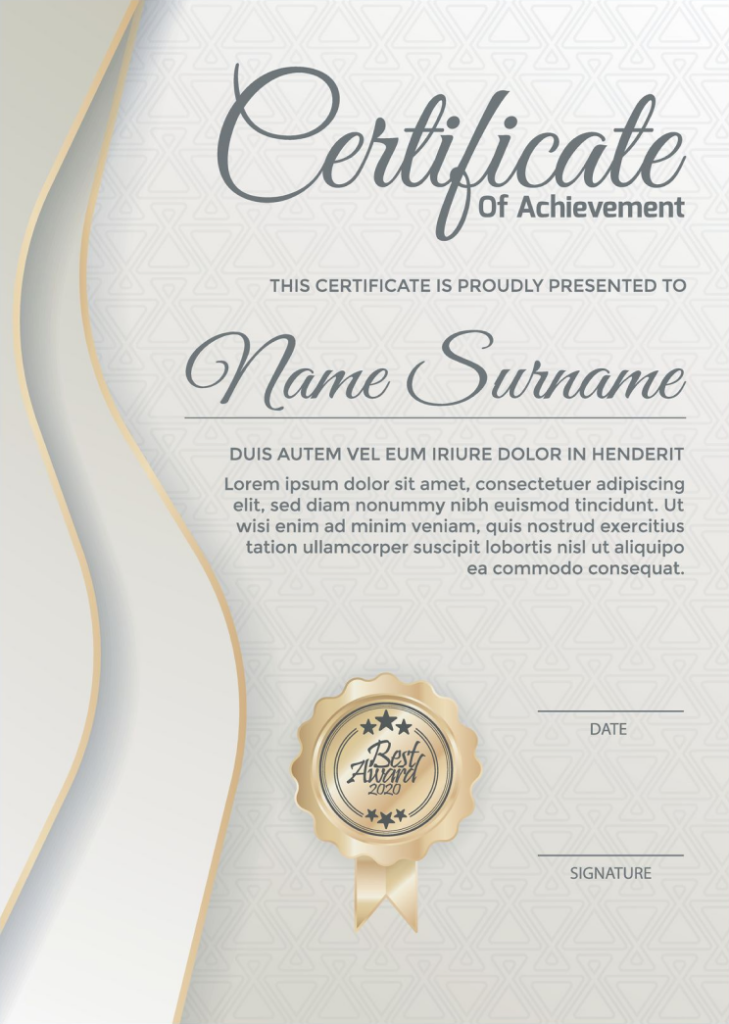 Certificate
Of Achievement

THIS CERTIFICATE IS PROUDLY PRESENTED TO

Name Surname

DUIS AUTEM VEL EUM IRIURE DOLOR IN HENDERIT

Lorem ipsum dolor sit amet, consectetuer adipiscing elit, sed diam nonummy nibh euismod tincidunt. Ut wisi enim ad minim veniam, quis nostrud exercitius tation ullamcorper suscipit lobortis nisl ut aliquipo ea commodo consequat.

Best Award 2020

DATE

SIGNATURE